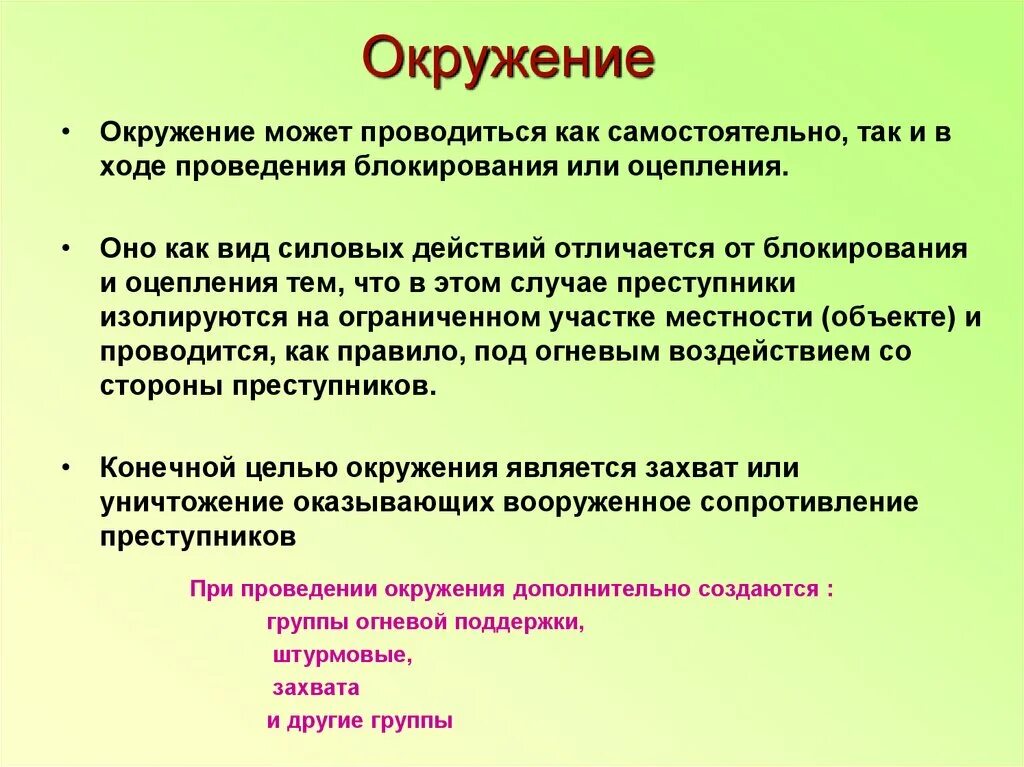 Окружение

• Окружение может проводиться как самостоятельно, так и в ходе проведения блокирования или оцепления.

• Оно как вид силовых действий отличается от блокирования и оцепления тем, что в этом случае преступники изолируются на ограниченном участке местности (объекте) и проводится, как правило, под огневым воздействием со стороны преступников.

• Конечной целью окружения является захват или уничтожение оказывающих вооруженное сопротивление преступников

При проведении окружения дополнительно создаются :
группы огневой поддержки,
штурмовые,
захвата
и другие группы